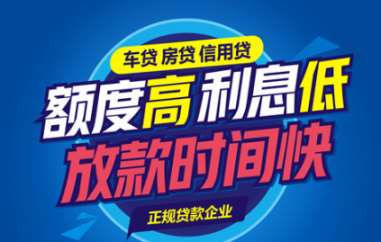 车贷 房贷 信用贷

额度高 利息低

放款时间快

正规贷款企业